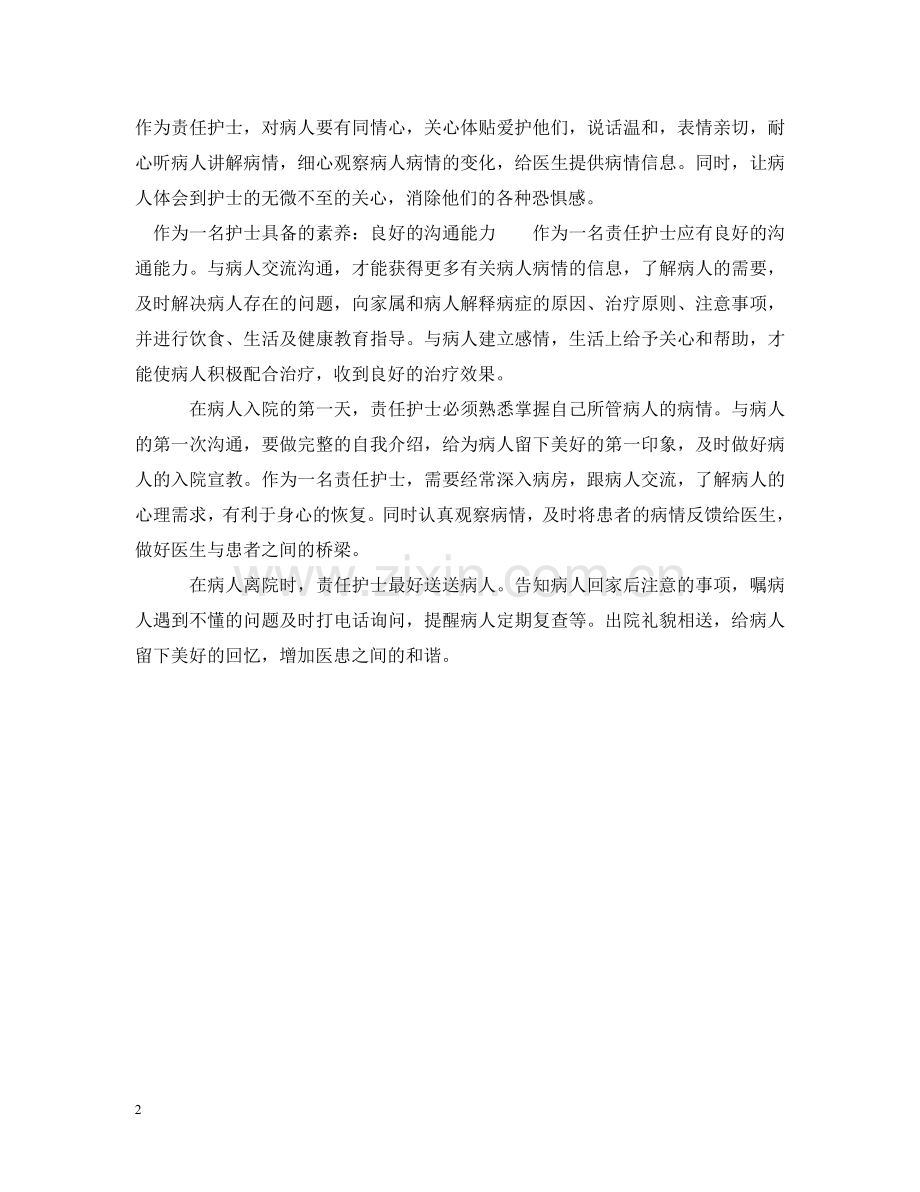 作为责任护士，对病人要有同情心，关心体贴爱护他们，说话温和，表情亲切，耐心听病人讲解病情，细心观察病人病情的变化，给医生提供病情信息。同时，让病人体会到护士的无微不至的关心，消除他们的各种恐惧感。

作为一名护士具备的素养：良好的沟通能力　　作为一名责任护士应有良好的沟通能力。与病人交流沟通，才能获得更多有关病人病情的信息，了解病人的需要，及时解决病人存在的问题，向家属和病人解释病症的原因、治疗原则、注意事项，并进行饮食、生活及健康教育指导。与病人建立感情，生活上给予关心和帮助，才能使病人积极配合治疗，收到良好的治疗效果。

在病人入院的第一天，责任护士必须熟悉掌握自己所管病人的病情。与病人的第一次沟通，要做完整的自我介绍，给为病人留下美好的第一印象，及时做好病人的入院宣教。作为一名责任护士，需要经常深入病房，跟病人交流，了解病人的心理需求，有利于身心的恢复。同时认真观察病情，及时将患者的病情反馈给医生，做好医生与患者之间的桥梁。

在病人离院时，责任护士最好送送病人。告知病人回家后注意的事项，嘱病人遇到不懂的问题及时打电话询问，提醒病人定期复查等。出院礼貌相送，给病人留下美好的回忆，增加医患之间的和谐。

www.zixin.com.cn

2